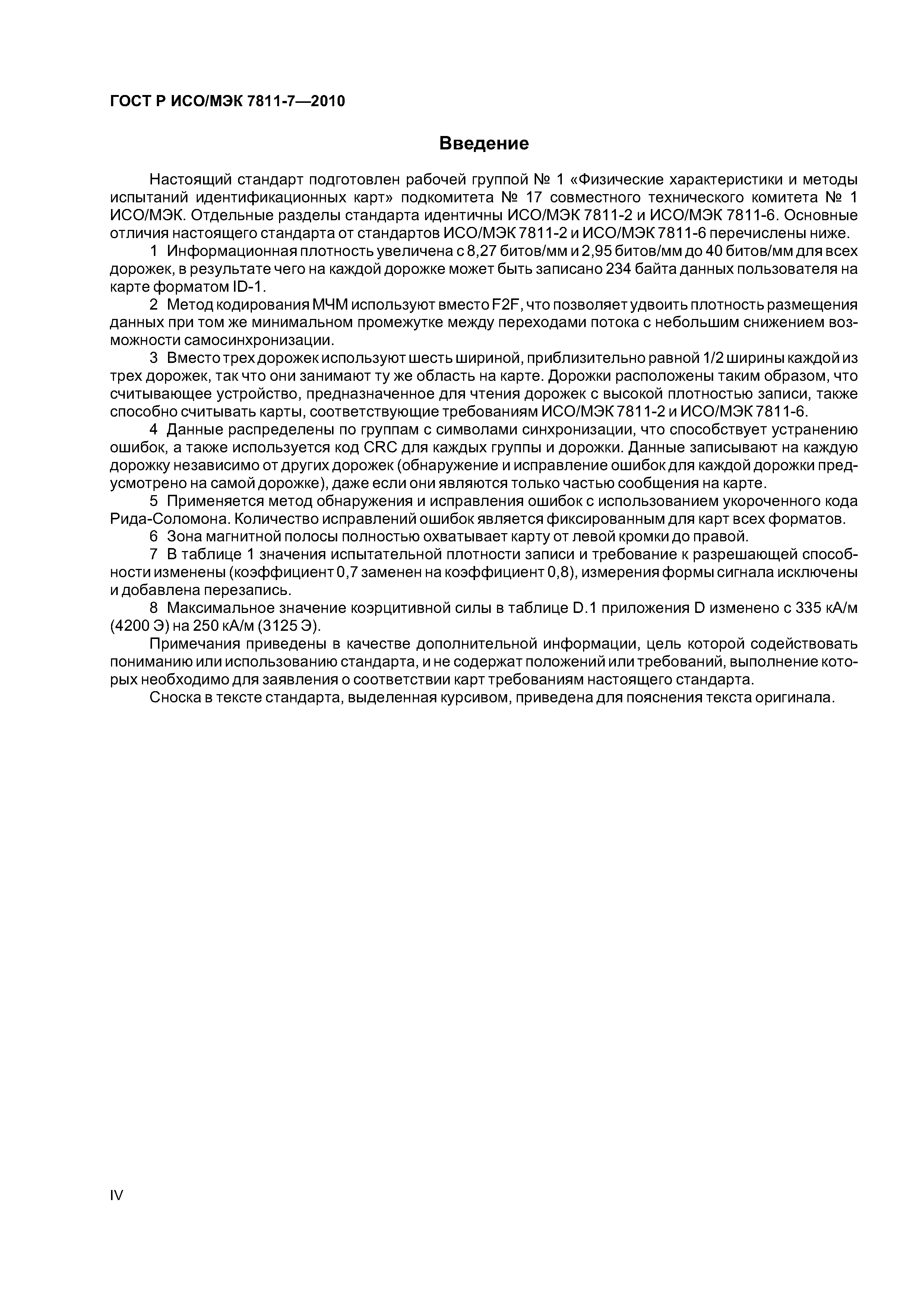 ГОСТ Р ИСО/МЭК 7811-7—2010

Введение

Настоящий стандарт подготовлен рабочей группой № 1 «Физические характеристики и методы испытаний идентификационных карт» подкомитета № 17 совместного технического комитета № 1 ИСО/МЭК. Отдельные разделы стандарта идентичны ИСО/МЭК 7811-2 и ИСО/МЭК 7811-6. Основные отличия настоящего стандарта от стандартов ИСО/МЭК 7811-2 и ИСО/МЭК 7811-6 перечислены ниже.

1 Информационная плотность увеличена с 8,27 битов/мм и 2,95 битов/мм до 40 битов/мм для всех дорожек, в результате чего на каждой дорожке может быть записано 234 байта данных пользователя на карте форматом ID-1.

2 Метод кодирования МЧМ используют вместо F2F, что позволяет удвоить плотность размещения данных при том же минимальном промежутке между переходами потока с небольшим снижением возможности самосинхронизации.

3 Вместо трех дорожек используют шесть шириной, приблизительно равной 1/2 ширины каждой из трех дорожек, так что они занимают ту же область на карте. Дорожки расположены таким образом, что считывающее устройство, предназначенное для чтения дорожек с высокой плотностью записи, также способно считывать карты, соответствующие требованиям ИСО/МЭК 7811-2 и ИСО/МЭК 7811-6.

4 Данные распределены по группам с символами синхронизации, что способствует устранению ошибок, а также используется код CRC для каждых группы и дорожки. Данные записывают на каждую дорожку независимо от других дорожек (обнаружение и исправление ошибок для каждой дорожки предусмотрено на самой дорожке), даже если они являются только частью сообщения на карте.

5 Применяется метод обнаружения и исправления ошибок с использованием укороченного кода Рида-Соломона. Количество исправлений ошибок является фиксированным для карт всех форматов.

6 Зона магнитной полосы полностью охватывает карту от левой кромки до правой.

7 В таблице 1 значения испытательной плотности записи и требование к разрешающей способности изменены (коэффициент 0,7 заменен на коэффициент 0,8), измерения формы сигнала исключены и добавлена перезапись.

8 Максимальное значение коэрцитивной силы в таблице D.1 приложения D изменено с 335 кА/м (4200 Э) на 250 кА/м (3125 Э).

Примечания приведены в качестве дополнительной информации, цель которой содействовать пониманию или использованию стандарта, и не содержат положений или требований, выполнение которых необходимо для заявления о соответствии карт требованиям настоящего стандарта.

Сноска в тексте стандарта, выделенная курсивом, приведена для пояснения текста оригинала.

IV